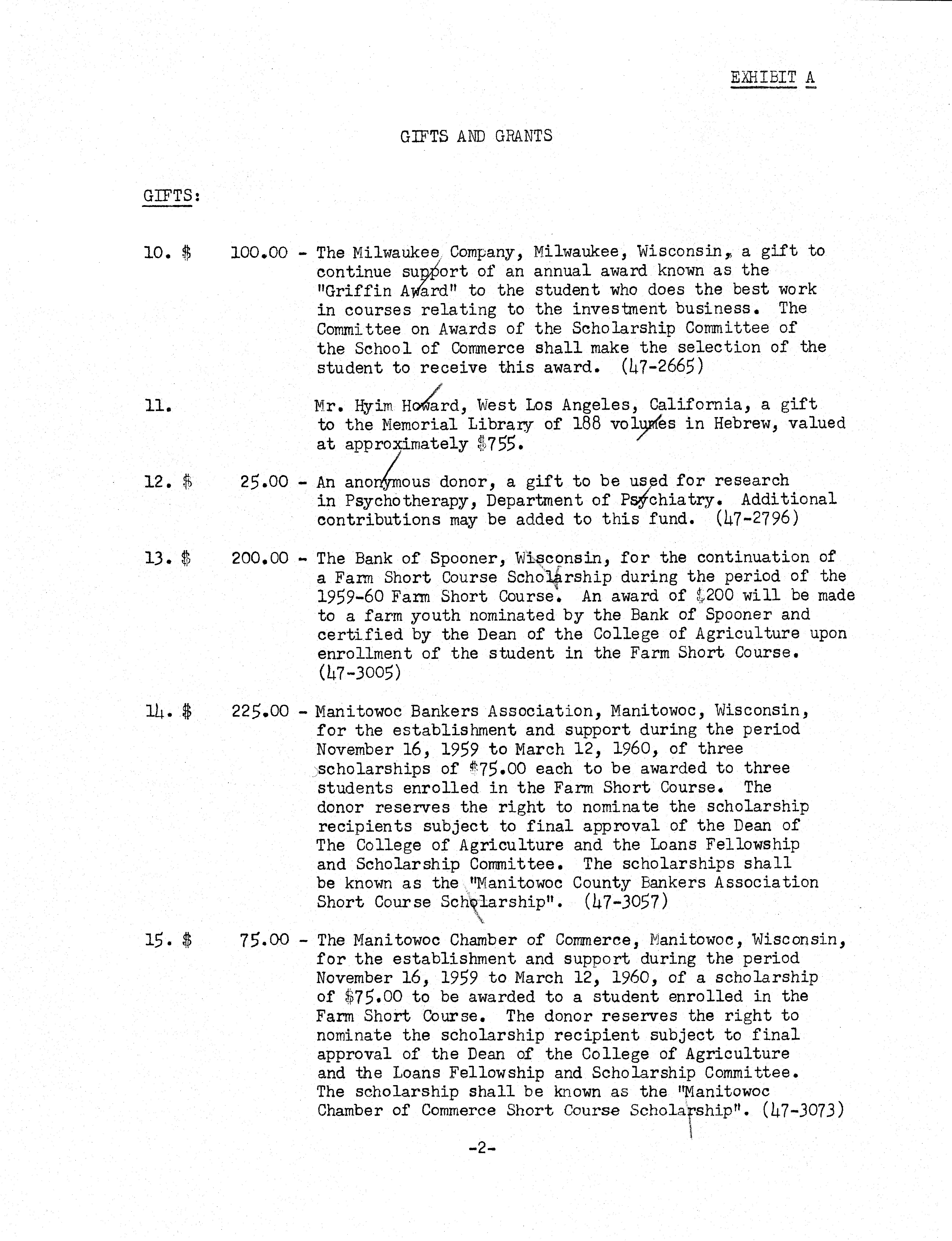 EXHIBIT A

GIFTS AND GRANTS

GIFTS:

10. $ 100.00 - The Milwaukee Company, Milwaukee, Wisconsin, a gift to continue support of an annual award known as the "Griffin Award" to the student who does the best work in courses relating to the investment business. The Committee on Awards of the Scholarship Committee of the School of Commerce shall make the selection of the student to receive this award. (47-2665)

11. Mr. Hyim Howard, West Los Angeles, California, a gift to the Memorial Library of 188 volumes in Hebrew, valued at approximately $755.

12. $ 25.00 - An anonymous donor, a gift to be used for research in Psychotherapy, Department of Psychiatry. Additional contributions may be added to this fund. (47-2796)

13. $ 200.00 - The Bank of Spooner, Wisconsin, for the continuation of a Farm Short Course Scholarship during the period of the 1959-60 Farm Short Course. An award of $200 will be made to a farm youth nominated by the Bank of Spooner and certified by the Dean of the College of Agriculture upon enrollment of the student in the Farm Short Course. (47-3005)

14. $ 225.00 - Manitowoc Bankers Association, Manitowoc, Wisconsin, for the establishment and support during the period November 16, 1959 to March 12, 1960, of three scholarships of $75.00 each to be awarded to three students enrolled in the Farm Short Course. The donor reserves the right to nominate the scholarship recipients subject to final approval of the Dean of The College of Agriculture and the Loans Fellowship and Scholarship Committee. The scholarships shall be known as the "Manitowoc County Bankers Association Short Course Scholarship". (47-3057)

15. $ 75.00 - The Manitowoc Chamber of Commerce, Manitowoc, Wisconsin, for the establishment and support during the period November 16, 1959 to March 12, 1960, of a scholarship of $75.00 to be awarded to a student enrolled in the Farm Short Course. The donor reserves the right to nominate the scholarship recipient subject to final approval of the Dean of the College of Agriculture and the Loans Fellowship and Scholarship Committee. The scholarship shall be known as the "Manitowoc Chamber of Commerce Short Course Scholarship". (47-3073)

-2-